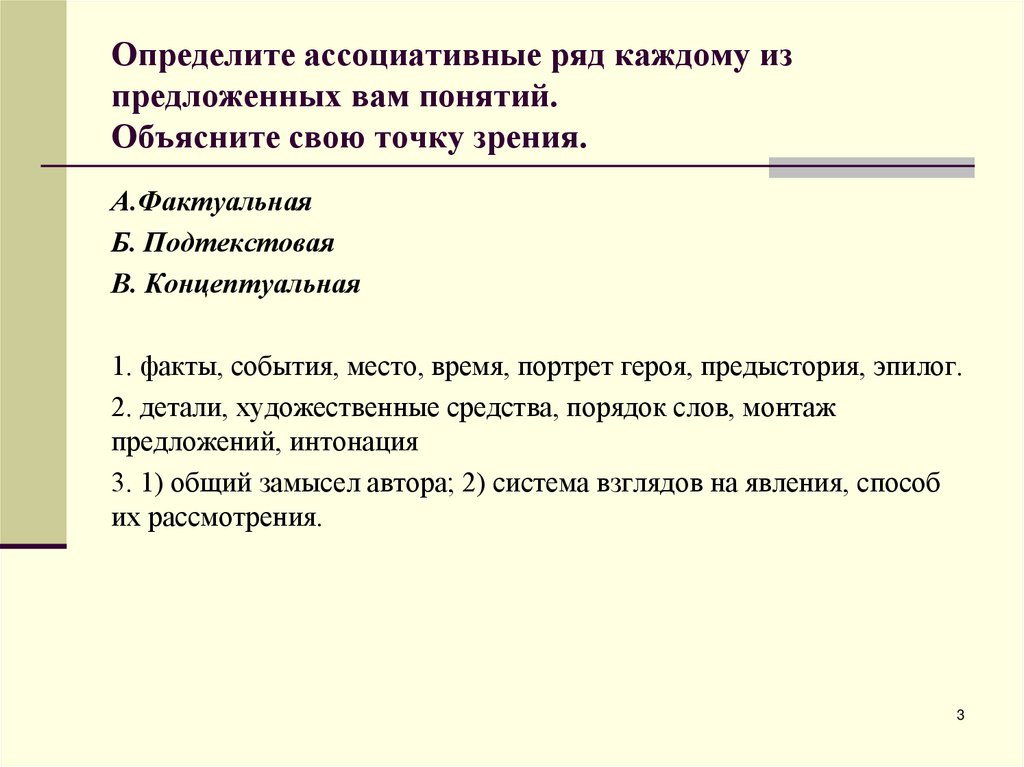 Определите ассоциативные ряд каждому из предложенных вам понятий.
Объясните свою точку зрения.

А.Фактуальная

Б. Подтекстовая

В. Концептуальная

1. факты, события, место, время, портрет героя, предыстория, эпилог.

2. детали, художественные средства, порядок слов, монтаж предложений, интонация

3. 1) общий замысел автора; 2) система взглядов на явления, способ их рассмотрения.

3